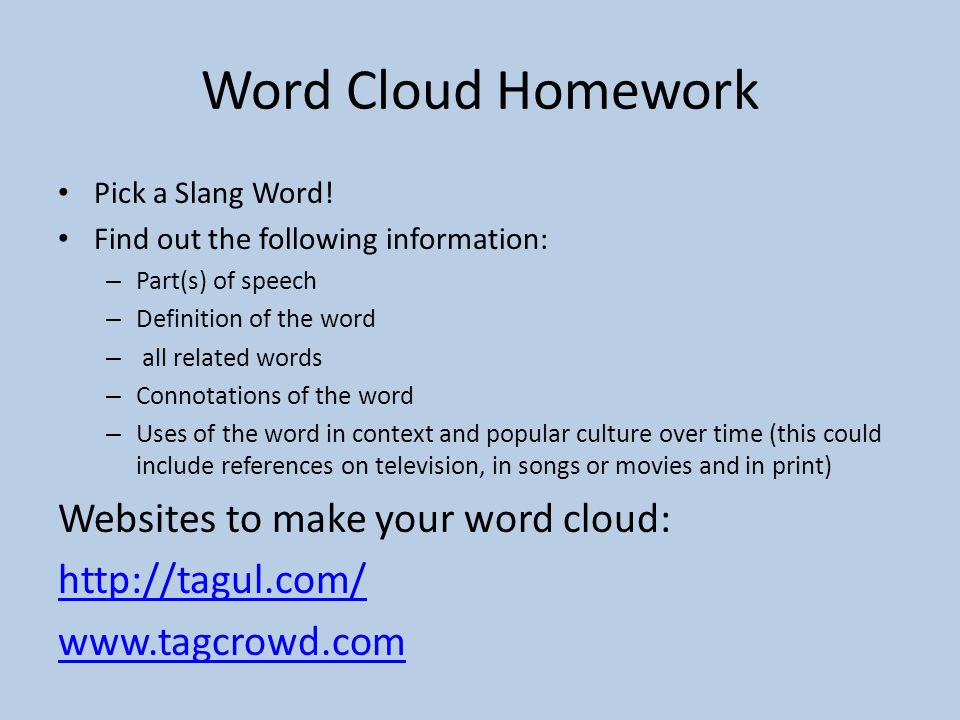 Word Cloud Homework

• Pick a Slang Word!
• Find out the following information:
– Part(s) of speech
– Definition of the word
– all related words
– Connotations of the word
– Uses of the word in context and popular culture over time (this could include references on television, in songs or movies and in print)

Websites to make your word cloud:

http://tagul.com/

www.tagcrowd.com